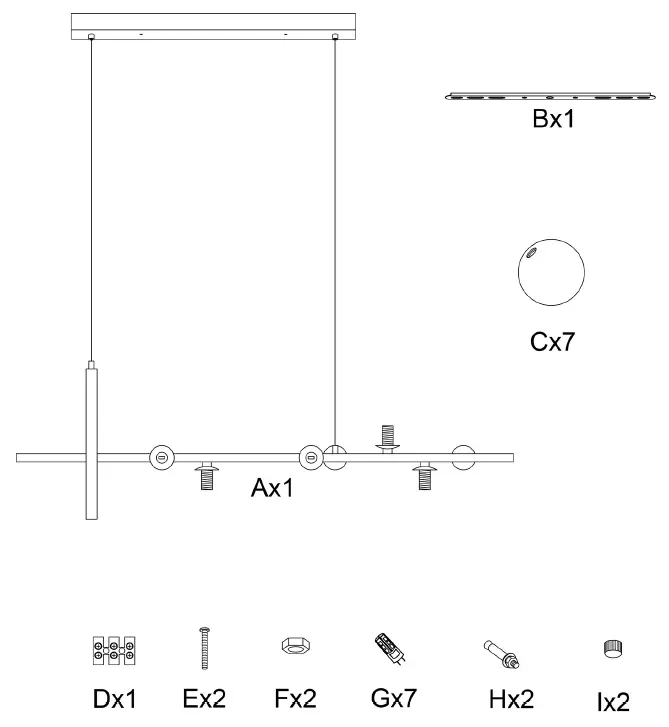 Bx1

Cx7

Ax1

Dx1 Ex2 Fx2 Gx7 Hx2 Ix2